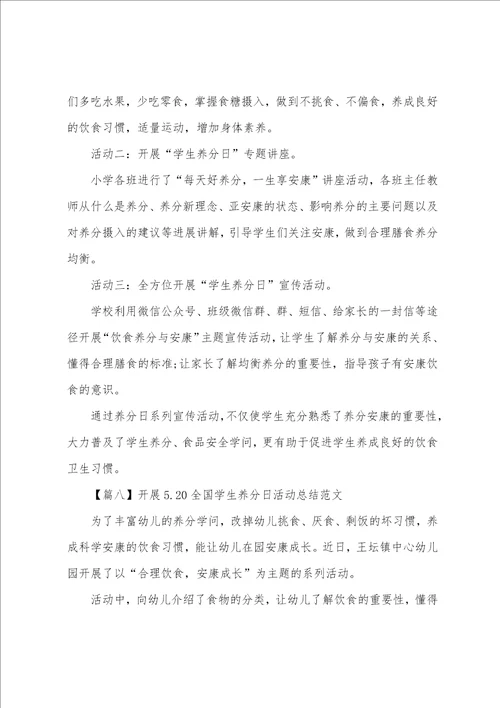 们多吃水果，少吃零食，掌握食糖摄入，做到不挑食、不偏食，养成良好的饮食习惯，适量运动，增加身体素养。

活动二：开展“学生养分日”专题讲座。

小学各班进行了“每天好养分，一生享安康”讲座活动，各班主任教师从什么是养分、养分新理念、亚安康的状态、影响养分的主要问题以及对养分摄入的建议等进展讲解，引导学生们关注安康，做到合理膳食养分均衡。

活动三：全方位开展“学生养分日”宣传活动。

学校利用微信公众号、班级微信群、群、短信、给家长的一封信等途径开展“饮食养分与安康”主题宣传活动，让学生了解养分与安康的关系、懂得合理膳食的标准；让家长了解均衡养分的重要性，指导孩子有安康饮食的意识。

通过养分日系列宣传活动，不仅使学生充分熟悉了养分安康的重要性，大力普及了学生养分、食品安全学问，更有助于促进学生养成良好的饮食卫生习惯。

【篇八】开展 5.20 全国学生养分日活动总结范文

为了丰富幼儿的养分学问，改掉幼儿挑食、厌食、剩饭的坏习惯，养成科学安康的饮食习惯，能让幼儿在园安康成长。近日，王坛镇中心幼儿园开展了以“合理饮食，安康成长”为主题的系列活动。

活动中，向幼儿介绍了食物的分类，让幼儿了解饮食的重要性，懂得